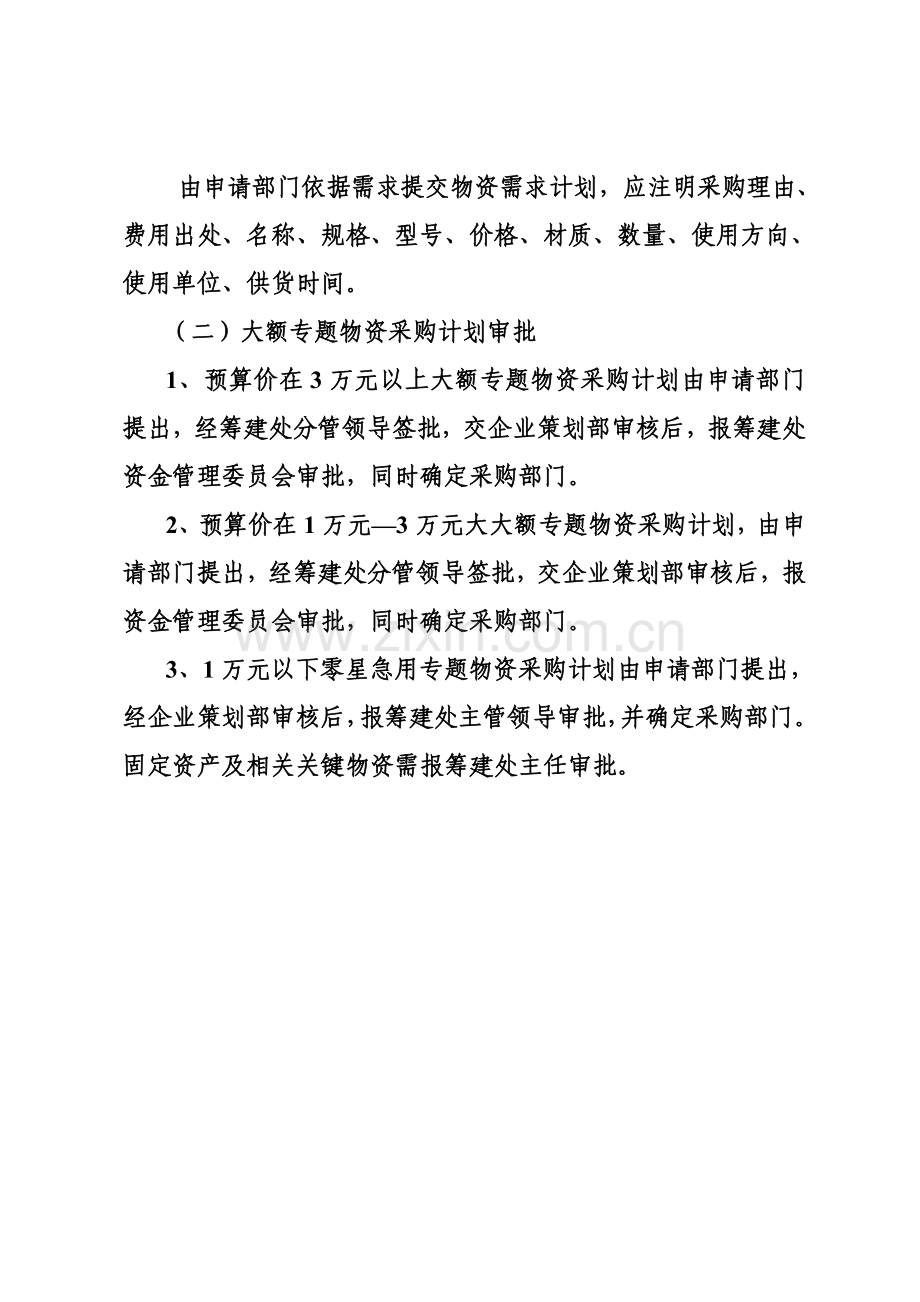 由申请部门依据需求提交物资需求计划，应注明采购理由、费用出处、名称、规格、型号、价格、材质、数量、使用方向、使用单位、供货时间。

（二）大额专题物资采购计划审批

1、预算价在3万元以上大额专题物资采购计划由申请部门提出，经筹建处分管领导签批，交企业策划部审核后，报筹建处资金管理委员会审批，同时确定采购部门。

2、预算价在1万元—3万元大大额专题物资采购计划，由申请部门提出，经筹建处分管领导签批，交企业策划部审核后，报资金管理委员会审批，同时确定采购部门。

3、1万元以下零星急用专题物资采购计划由申请部门提出，经企业策划部审核后，报筹建处主管领导审批，并确定采购部门。固定资产及相关关键物资需报筹建处主任审批。

www.zixin.com.cn